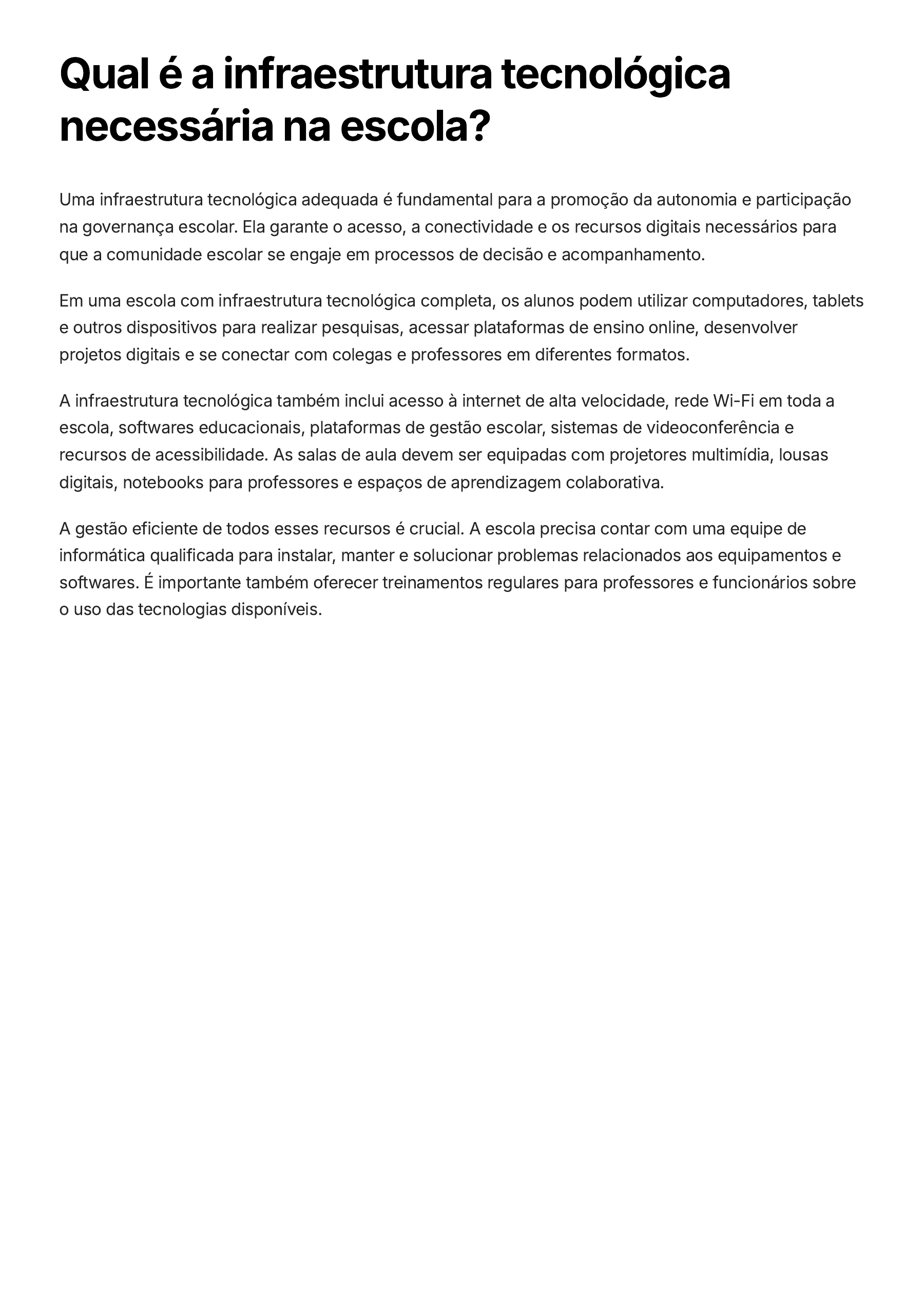 Qual é a infraestrutura tecnológica necessária na escola?

Uma infraestrutura tecnológica adequada é fundamental para a promoção da autonomia e participação na governança escolar. Ela garante o acesso, a conectividade e os recursos digitais necessários para que a comunidade escolar se engaje em processos de decisão e acompanhamento.

Em uma escola com infraestrutura tecnológica completa, os alunos podem utilizar computadores, tablets e outros dispositivos para realizar pesquisas, acessar plataformas de ensino online, desenvolver projetos digitais e se conectar com colegas e professores em diferentes formatos.

A infraestrutura tecnológica também inclui acesso à internet de alta velocidade, rede Wi-Fi em toda a escola, softwares educacionais, plataformas de gestão escolar, sistemas de videoconferência e recursos de acessibilidade. As salas de aula devem ser equipadas com projetores multimídia, lousas digitais, notebooks para professores e espaços de aprendizagem colaborativa.

A gestão eficiente de todos esses recursos é crucial. A escola precisa contar com uma equipe de informática qualificada para instalar, manter e solucionar problemas relacionados aos equipamentos e softwares. É importante também oferecer treinamentos regulares para professores e funcionários sobre o uso das tecnologias disponíveis.